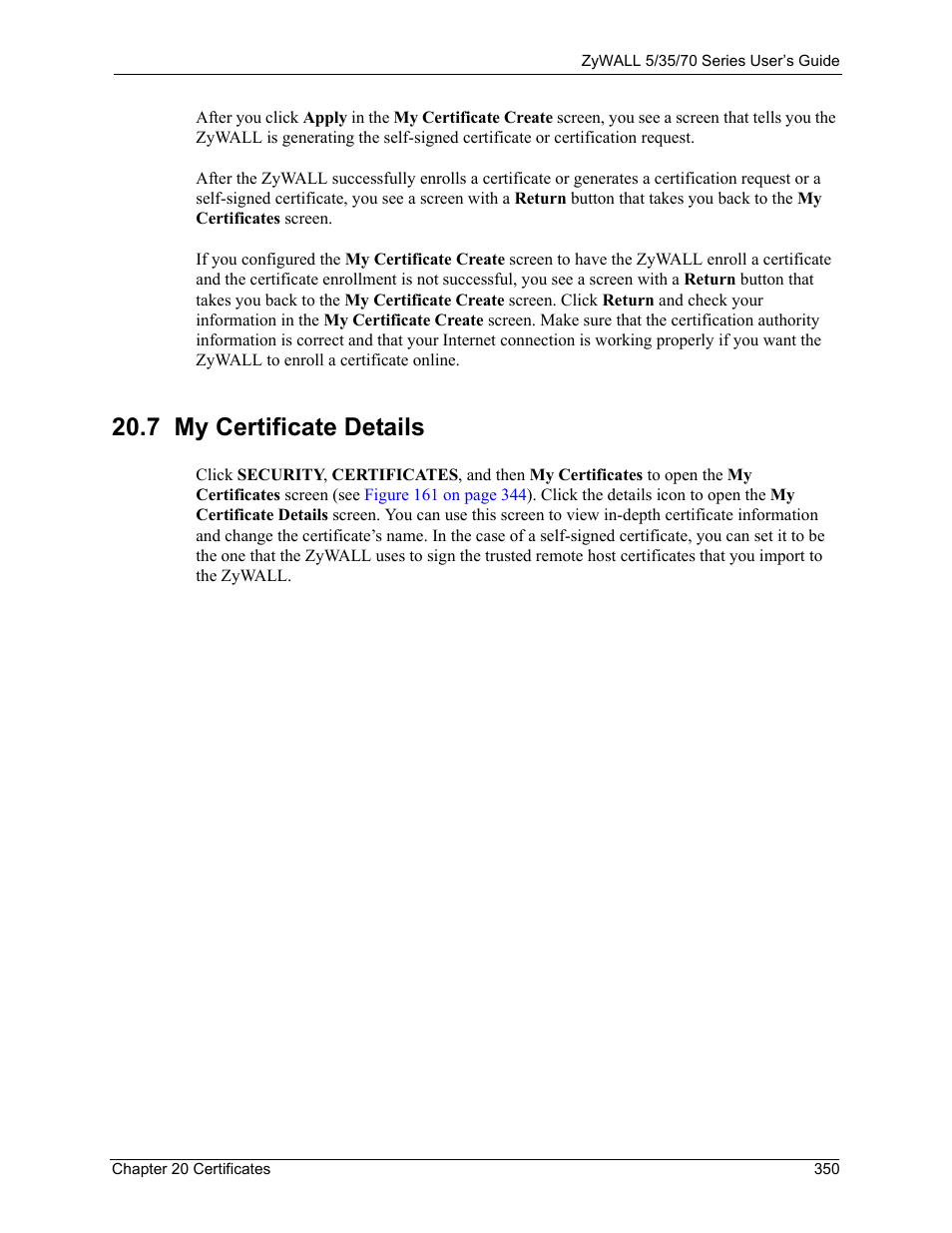 ZyWALL 5/35/70 Series User's Guide

After you click Apply in the My Certificate Create screen, you see a screen that tells you the ZyWALL is generating the self-signed certificate or certification request.

After the ZyWALL successfully enrolls a certificate or generates a certification request or a self-signed certificate, you see a screen with a Return button that takes you back to the My Certificates screen.

If you configured the My Certificate Create screen to have the ZyWALL enroll a certificate and the certificate enrollment is not successful, you see a screen with a Return button that takes you back to the My Certificate Create screen. Click Return and check your information in the My Certificate Create screen. Make sure that the certification authority information is correct and that your Internet connection is working properly if you want the ZyWALL to enroll a certificate online.

20.7 My Certificate Details

Click SECURITY, CERTIFICATES, and then My Certificates to open the My Certificates screen (see Figure 161 on page 344). Click the details icon to open the My Certificate Details screen. You can use this screen to view in-depth certificate information and change the certificate's name. In the case of a self-signed certificate, you can set it to be the one that the ZyWALL uses to sign the trusted remote host certificates that you import to the ZyWALL.

Chapter 20 Certificates 350